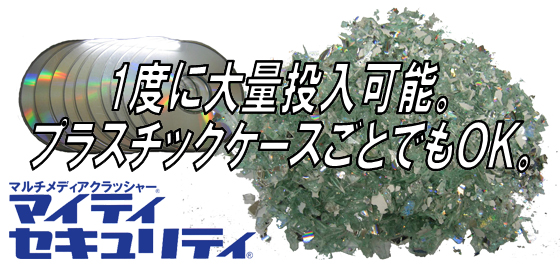 1度に大量投入可能。
プラスチックケースごとでもOK。

マルチメディアクラッシャー®
マイティ
セキュリティ®